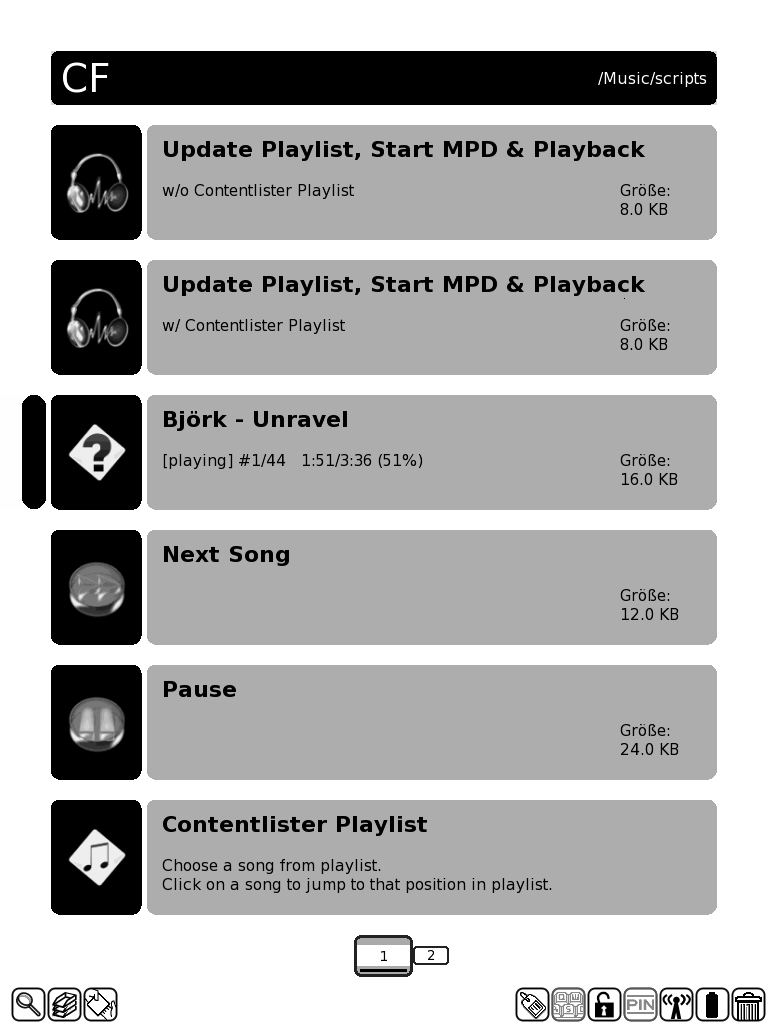 CF /Music/scripts

Update Playlist, Start MPD & Playback
w/o Contentlister Playlist
Größe: 8.0 KB

Update Playlist, Start MPD & Playback
w/ Contentlister Playlist
Größe: 8.0 KB

Björk - Unravel
[playing] #1/44 1:51/3:36 (51%)
Größe: 16.0 KB

Next Song
Größe: 12.0 KB

Pause
Größe: 24.0 KB

Contentlister Playlist
Choose a song from playlist.
Click on a song to jump to that position in playlist.

1 2

PIN